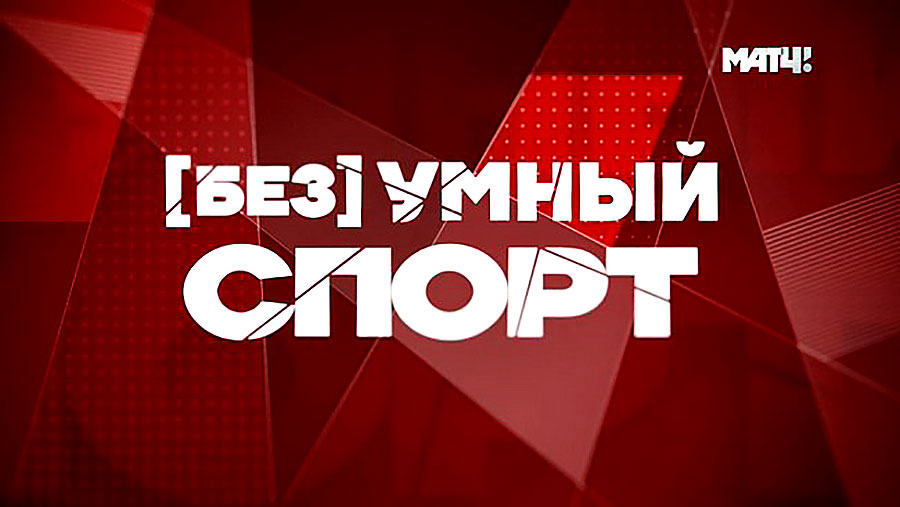 МАТЧ!

[БЕЗ] УМНЫЙ
СПОРТ